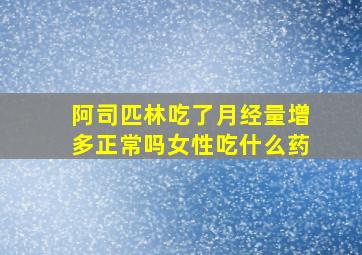 阿司匹林吃了月经量增多正常吗女性吃什么药